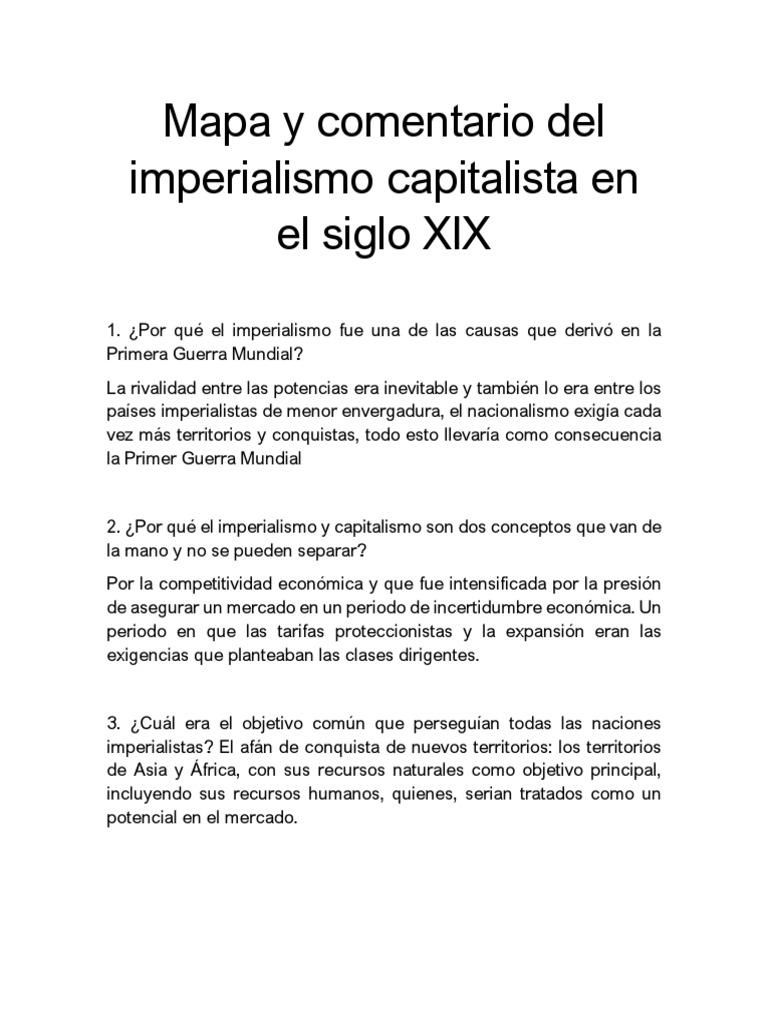 Mapa y comentario del imperialismo capitalista en el siglo XIX

1. ¿Por qué el imperialismo fue una de las causas que derivó en la Primera Guerra Mundial?

La rivalidad entre las potencias era inevitable y también lo era entre los países imperialistas de menor envergadura, el nacionalismo exigía cada vez más territorios y conquistas, todo esto llevaría como consecuencia la Primer Guerra Mundial

2. ¿Por qué el imperialismo y capitalismo son dos conceptos que van de la mano y no se pueden separar?

Por la competitividad económica y que fue intensificada por la presión de asegurar un mercado en un periodo de incertidumbre económica. Un periodo en que las tarifas proteccionistas y la expansión eran las exigencias que planteaban las clases dirigentes.

3. ¿Cuál era el objetivo común que perseguían todas las naciones imperialistas? El afán de conquista de nuevos territorios: los territorios de Asia y África, con sus recursos naturales como objetivo principal, incluyendo sus recursos humanos, quienes, serian tratados como un potencial en el mercado.